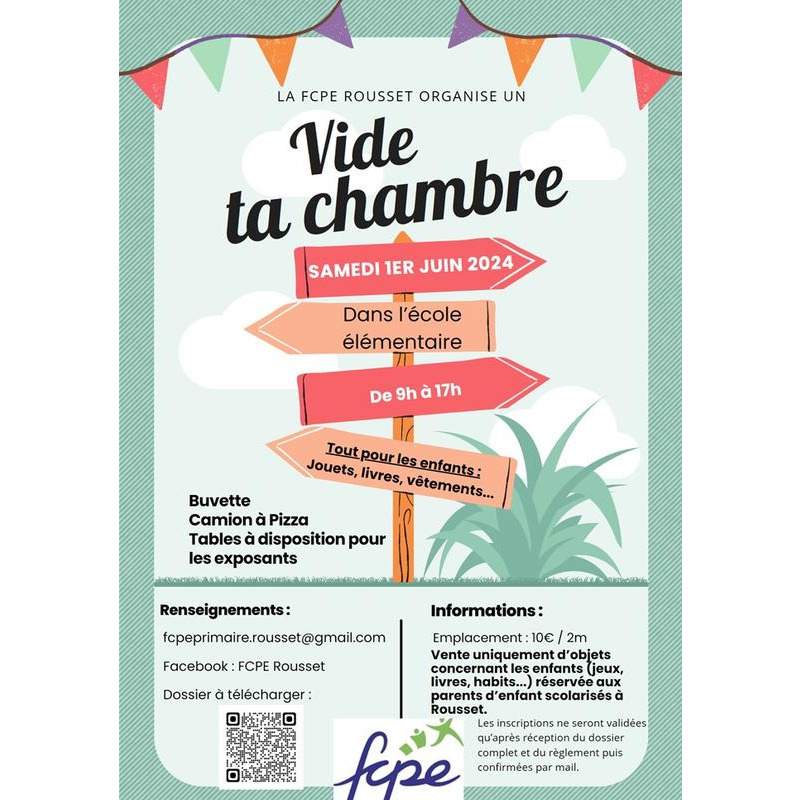 LA FCPE ROUSSET ORGANISE UN

Vide ta chambre

SAMEDI 1ER JUIN 2024

Dans l'école élémentaire

De 9h à 17h

Tout pour les enfants : Jouets, livres, vêtements...

Buvette
Camion à Pizza
Tables à disposition pour les exposants

Renseignements :

fcpeprimaire.rousset@gmail.com

Facebook : FCPE Rousset

Dossier à télécharger :

Informations :

Emplacement : 10€ / 2m

Vente uniquement d'objets concernant les enfants (jeux, livres, habits...) réservée aux parents d'enfant scolarisés à Rousset.

Les inscriptions ne seront validées qu'après réception du dossier complet et du règlement puis confirmées par mail.

fcpe